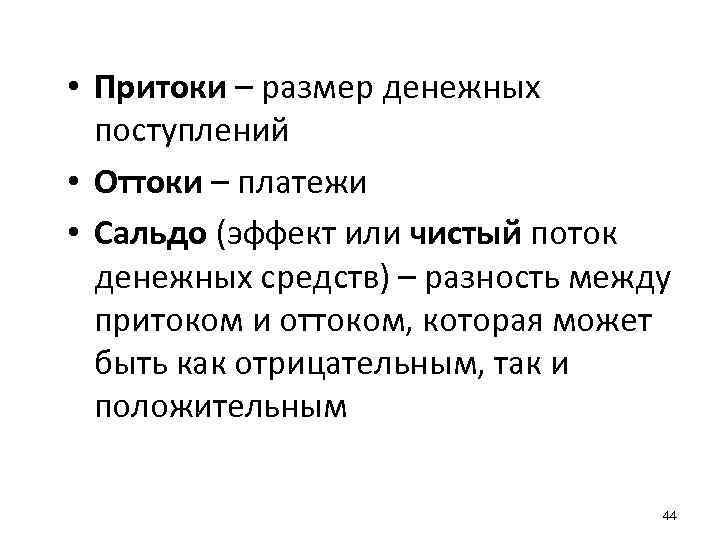 • Притоки – размер денежных поступлений

• Оттоки – платежи

• Сальдо (эффект или чистый поток денежных средств) – разность между притоком и оттоком, которая может быть как отрицательным, так и положительным

44